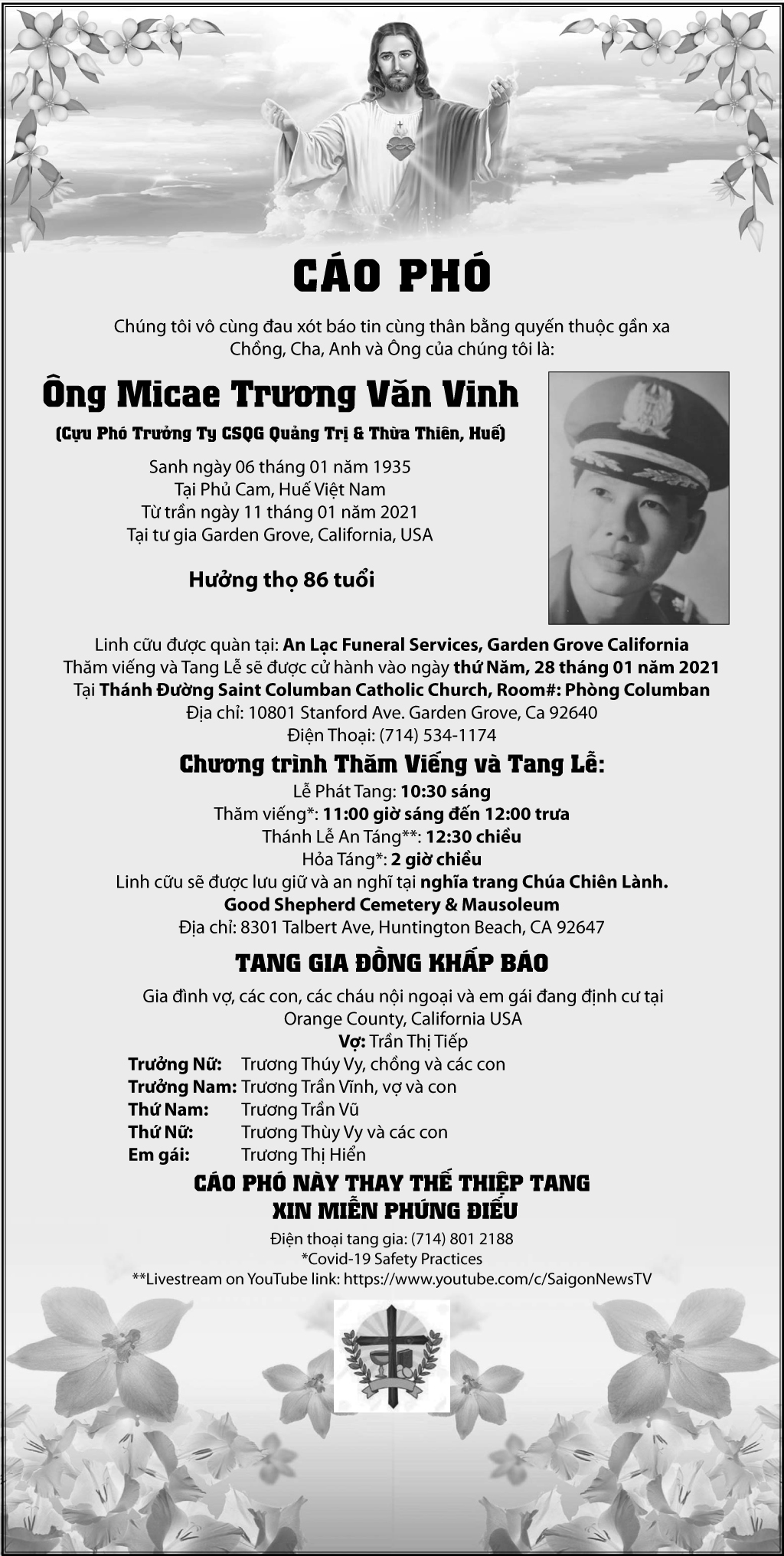 CÁO PHÓ

Chúng tôi vô cùng đau xót báo tin cùng thân bằng quyến thuộc gần xa Chồng, Cha, Anh và Ông của chúng tôi là:

Ông Micae Trương Văn Vinh

(Cựu Phó Trưởng Ty CSQG Quảng Trị & Thừa Thiên, Huế)

Sanh ngày 06 tháng 01 năm 1935
Tại Phủ Cam, Huế Việt Nam
Từ trần ngày 11 tháng 01 năm 2021
Tại tư gia Garden Grove, California, USA

Hưởng thọ 86 tuổi

Linh cữu được quàn tại: An Lạc Funeral Services, Garden Grove California
Thăm viếng và Tang Lễ sẽ được cử hành vào ngày thứ Năm, 28 tháng 01 năm 2021
Tại Thánh Đường Saint Columban Catholic Church, Room#: Phòng Columban
Địa chỉ: 10801 Stanford Ave. Garden Grove, Ca 92640
Điện Thoại: (714) 534-1174

Chương trình Thăm Viếng và Tang Lễ:

Lễ Phát Tang: 10:30 sáng
Thăm viếng*: 11:00 giờ sáng đến 12:00 trưa
Thánh Lễ An Táng**: 12:30 chiều
Hỏa Táng*: 2 giờ chiều
Linh cữu sẽ được lưu giữ và an nghĩ tại nghĩa trang Chúa Chiên Lành.
Good Shepherd Cemetery & Mausoleum
Địa chỉ: 8301 Talbert Ave, Huntington Beach, CA 92647

TANG GIA ĐỒNG KHẤP BÁO

Gia đình vợ, các con, các cháu nội ngoại và em gái đang định cư tại Orange County, California USA
Vợ: Trần Thị Tiếp
Trưởng Nữ: Trương Thúy Vy, chồng và các con
Trưởng Nam: Trương Trần Vĩnh, vợ và con
Thứ Nam: Trương Trần Vũ
Thứ Nữ: Trương Thùy Vy và các con
Em gái: Trương Thị Hiển

CÁO PHÓ NÀY THAY THẾ THIỆP TANG
XIN MIỄN PHÚNG ĐIẾU

Điện thoại tang gia: (714) 801 2188
*Covid-19 Safety Practices
**Livestream on YouTube link: https://www.youtube.com/c/SaigonNewsTV